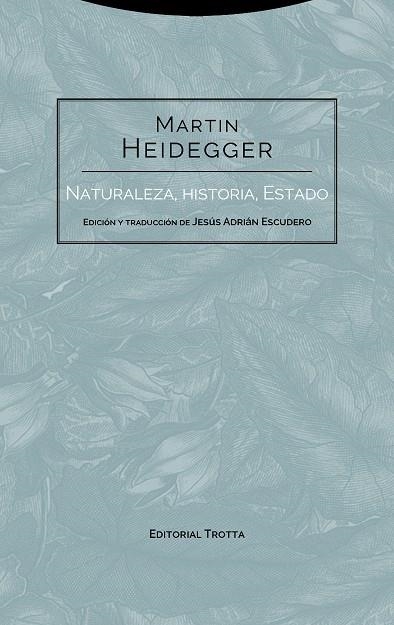 Martin
Heidegger

Naturaleza, historia, Estado

Edición y traducción de Jesús Adrián Escudero

Editorial Trotta